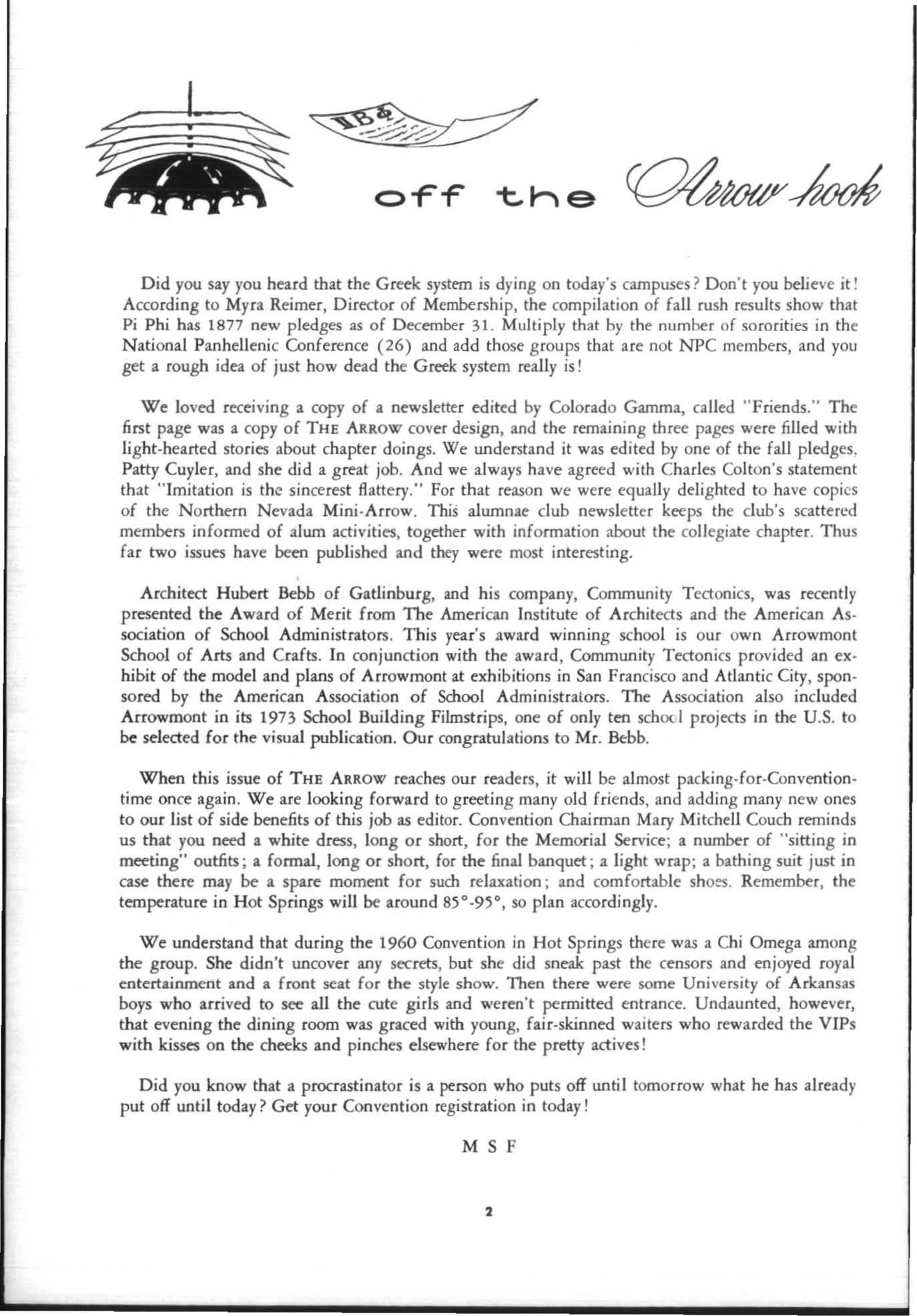 ΠΒΦ

off the Arrow hook

Did you say you heard that the Greek system is dying on today's campuses? Don't you believe it! According to Myra Reimer, Director of Membership, the compilation of fall rush results show that Pi Phi has 1877 new pledges as of December 31. Multiply that by the number of sororities in the National Panhellenic Conference (26) and add those groups that are not NPC members, and you get a rough idea of just how dead the Greek system really is!

We loved receiving a copy of a newsletter edited by Colorado Gamma, called "Friends." The first page was a copy of THE ARROW cover design, and the remaining three pages were filled with light-hearted stories about chapter doings. We understand it was edited by one of the fall pledges, Patty Cuyler, and she did a great job. And we always have agreed with Charles Colton's statement that "Imitation is the sincerest flattery." For that reason we were equally delighted to have copies of the Northern Nevada Mini-Arrow. This alumnae club newsletter keeps the club's scattered members informed of alum activities, together with information about the collegiate chapter. Thus far two issues have been published and they were most interesting.

Architect Hubert Bebb of Gatlinburg, and his company, Community Tectonics, was recently presented the Award of Merit from The American Institute of Architects and the American Association of School Administrators. This year's award winning school is our own Arrowmont School of Arts and Crafts. In conjunction with the award, Community Tectonics provided an exhibit of the model and plans of Arrowmont at exhibitions in San Francisco and Atlantic City, sponsored by the American Association of School Administrators. The Association also included Arrowmont in its 1973 School Building Filmstrips, one of only ten school projects in the U.S. to be selected for the visual publication. Our congratulations to Mr. Bebb.

When this issue of THE ARROW reaches our readers, it will be almost packing-for-Convention-time once again. We are looking forward to greeting many old friends, and adding many new ones to our list of side benefits of this job as editor. Convention Chairman Mary Mitchell Couch reminds us that you need a white dress, long or short, for the Memorial Service; a number of "sitting in meeting" outfits; a formal, long or short, for the final banquet; a light wrap; a bathing suit just in case there may be a spare moment for such relaxation; and comfortable shoes. Remember, the temperature in Hot Springs will be around 85°-95°, so plan accordingly.

We understand that during the 1960 Convention in Hot Springs there was a Chi Omega among the group. She didn't uncover any secrets, but she did sneak past the censors and enjoyed royal entertainment and a front seat for the style show. Then there were some University of Arkansas boys who arrived to see all the cute girls and weren't permitted entrance. Undaunted, however, that evening the dining room was graced with young, fair-skinned waiters who rewarded the VIPs with kisses on the cheeks and pinches elsewhere for the pretty actives!

Did you know that a procrastinator is a person who puts off until tomorrow what he has already put off until today? Get your Convention registration in today!

M S F

2